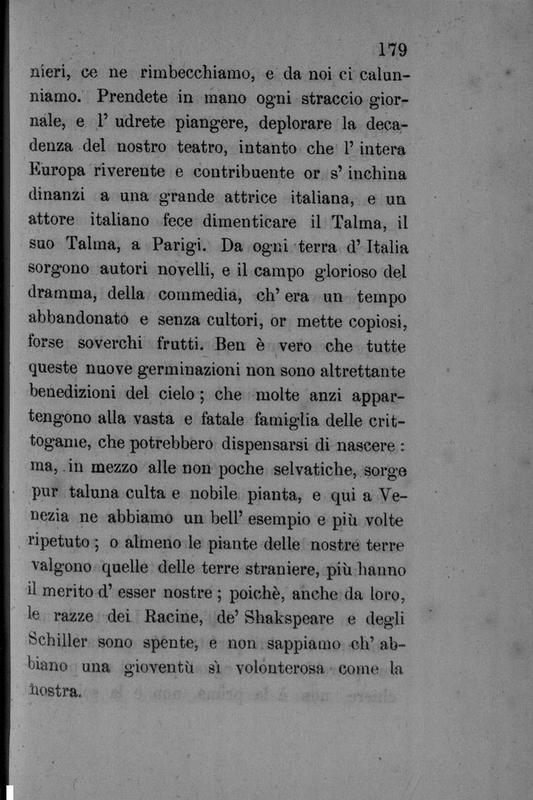 179

nieri, ce ne rimbecchiamo, e da noi ci calunniamo. Prendete in mano ogni straccio giornale, e l' udrete piangere, deplorare la decadenza del nostro teatro, intanto che l' intera Europa riverente e contribuente or s' inchina dinanzi a una grande attrice italiana, e un attore italiano fece dimenticare il Talma, il suo Talma, a Parigi. Da ogni terra d' Italia sorgono autori novelli, e il campo glorioso del dramma, della commedia, ch' era un tempo abbandonato e senza cultori, or mette copiosi, forse soverchi frutti. Ben è vero che tutte queste nuove germinazioni non sono altrettante benedizioni del cielo; che molte anzi appartengono alla vasta e fatale famiglia delle crittogame, che potrebbero dispensarsi di nascere: ma, in mezzo alle non poche selvatiche, sorge pur taluna culta e nobile pianta, e qui a Venezia ne abbiamo un bell' esempio e più volte ripetuto; o almeno le piante delle nostre terre valgono quelle delle terre straniere, più hanno il merito d' esser nostre; poichè, anche da loro, le razze dei Racine, de' Shakspeare e degli Schiller sono spente, e non sappiamo ch' abbiano una gioventù sì volonterosa come la nostra.